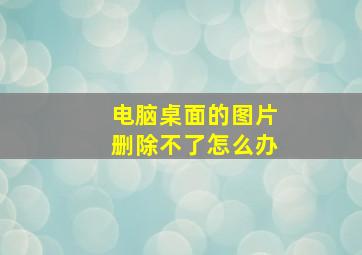 电脑桌面的图片
删除不了怎么办